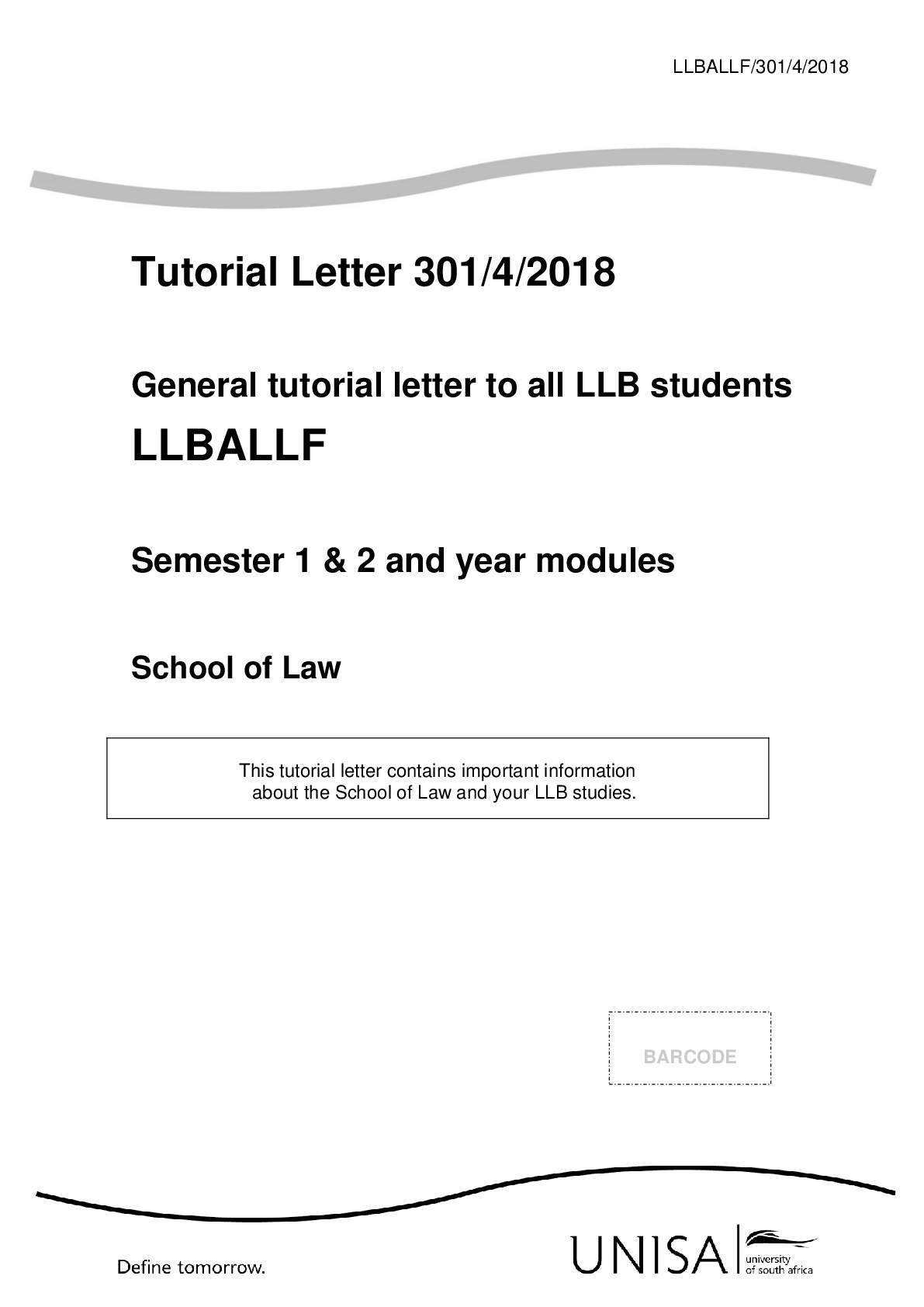 LLBALLF/301/4/2018

Tutorial Letter 301/4/2018

General tutorial letter to all LLB students

LLBALLF

Semester 1 & 2 and year modules

School of Law

This tutorial letter contains important information about the School of Law and your LLB studies.

BARCODE

Define tomorrow.

UNISA

university of south africa